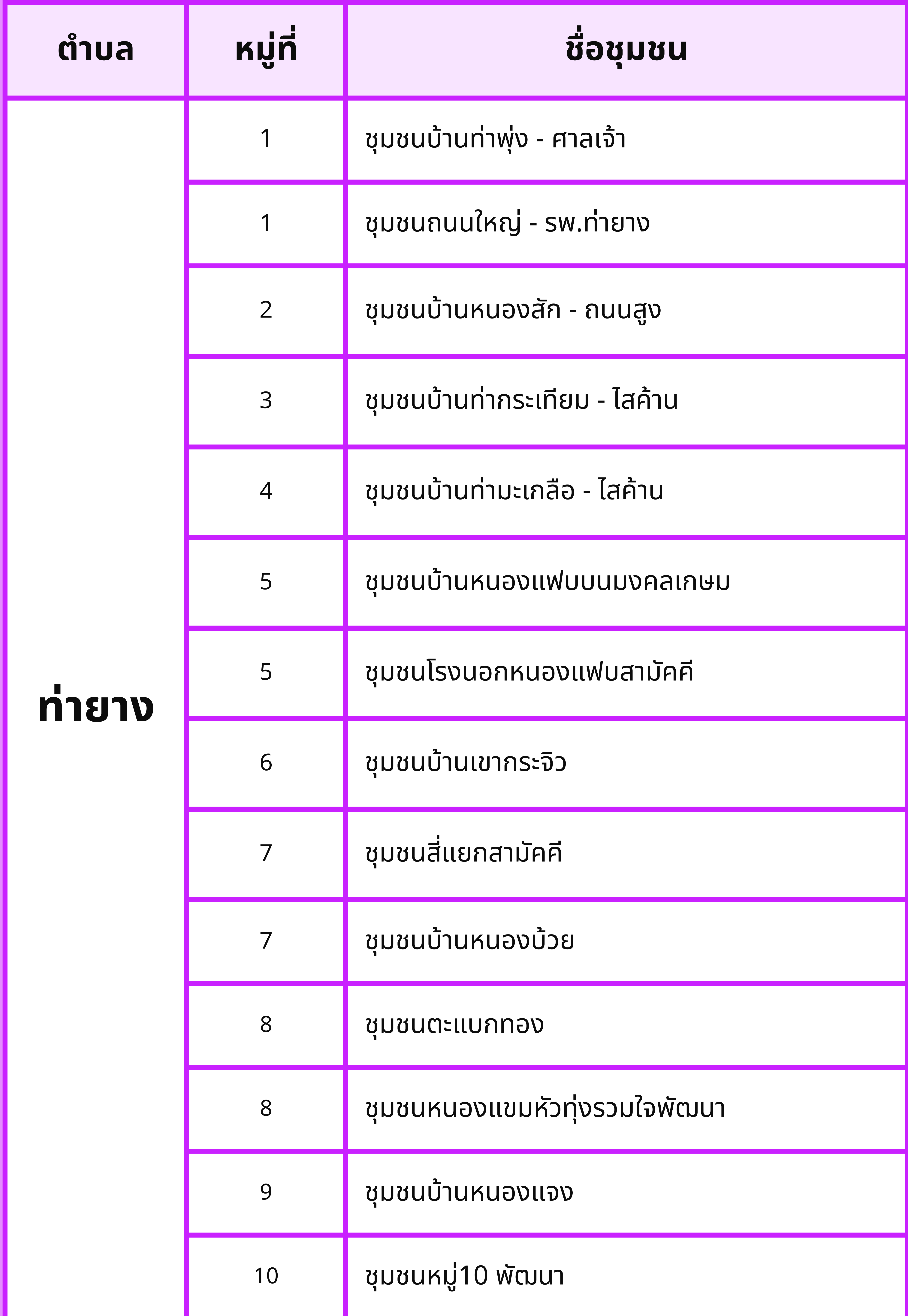 | ตำบล | หมู่ที่ | ชื่อชุมชน |
|---|---|---|
| ท่ายาง | 1 | ชุมชนบ้านท่าพุ่ง - ศาลเจ้า |
| | 1 | ชุมชนถนนใหญ่ - รพ.ท่ายาง |
| | 2 | ชุมชนบ้านหนองสัก - ถนนสูง |
| | 3 | ชุมชนบ้านท่ากระเทียม - ไสค้าน |
| | 4 | ชุมชนบ้านท่ามะเกลือ - ไสค้าน |
| | 5 | ชุมชนบ้านหนองแฟบบนมงคลเกษม |
| | 5 | ชุมชนโรงนอกหนองแฟบสามัคคี |
| | 6 | ชุมชนบ้านเขากระจิว |
| | 7 | ชุมชนสี่แยกสามัคคี |
| | 7 | ชุมชนบ้านหนองบ้วย |
| | 8 | ชุมชนตะแบกทอง |
| | 8 | ชุมชนหนองแขมหัวทุ่งรวมใจพัฒนา |
| | 9 | ชุมชนบ้านหนองแจง |
| | 10 | ชุมชนหมู่10 พัฒนา |